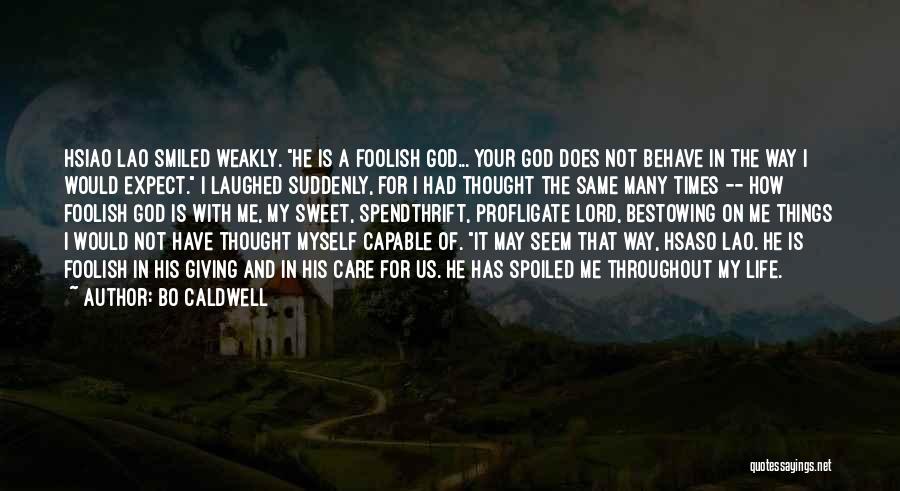 HSIAO LAO SMILED WEAKLY. "HE IS A FOOLISH GOD... YOUR GOD DOES NOT BEHAVE IN THE WAY I WOULD EXPECT." I LAUGHED SUDDENLY, FOR I HAD THOUGHT THE SAME MANY TIMES -- HOW FOOLISH GOD IS WITH ME, MY SWEET, SPENDTHRIFT, PROFLIGATE LORD, BESTOWING ON ME THINGS I WOULD NOT HAVE THOUGHT MYSELF CAPABLE OF. "IT MAY SEEM THAT WAY, HSASO LAO. HE IS FOOLISH IN HIS GIVING AND IN HIS CARE FOR US. HE HAS SPOILED ME THROUGHOUT MY LIFE.
~ AUTHOR: BO CALDWELL

quotessayings.net